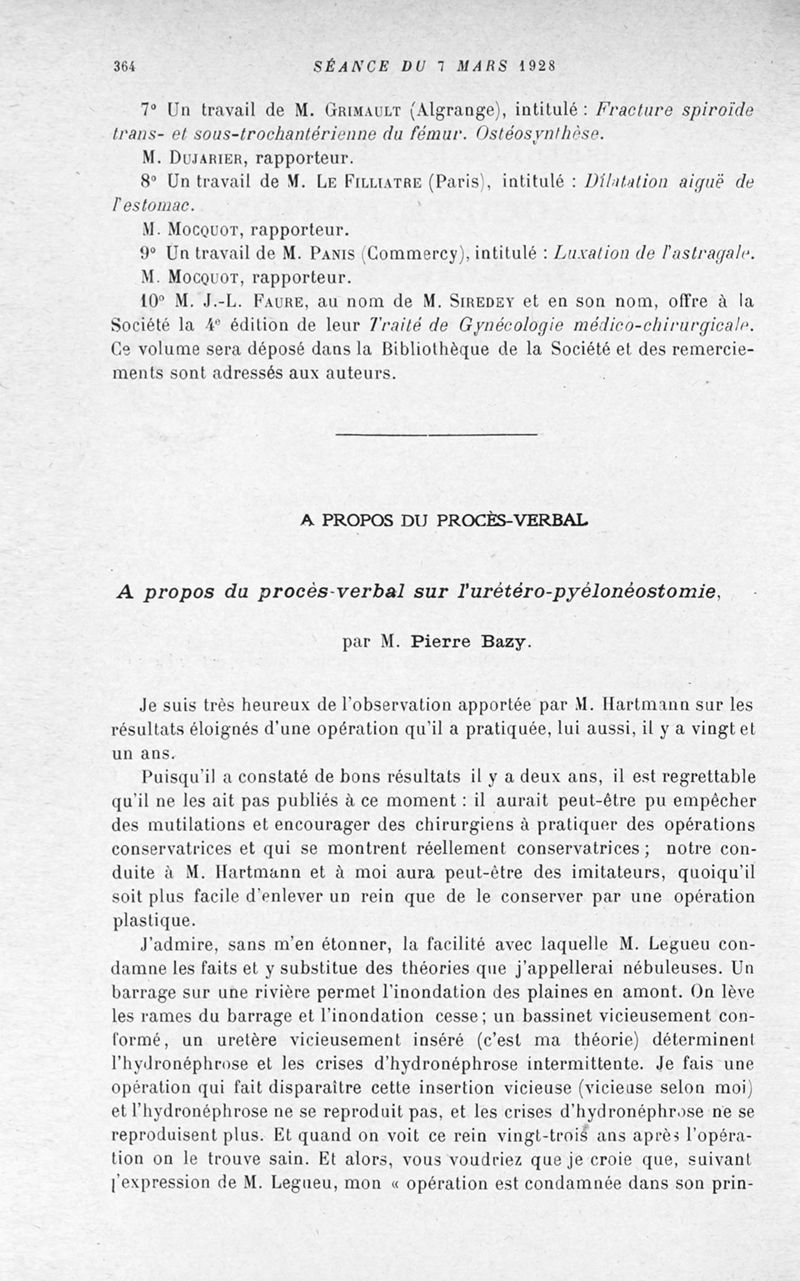 364 SÉANCE DU 7 MARS 1928

7° Un travail de M. Grimault (Algrange), intitulé : Fracture spiroïde trans- et sous-trochantérienne du fémur. Ostéosynthèse.

M. Dujarier, rapporteur.

8° Un travail de M. Le Filliatre (Paris), intitulé : Dilatation aiguë de l'estomac.

M. Mocquot, rapporteur.

9° Un travail de M. Panis (Commercy), intitulé : Luxation de l'astragale.

M. Mocquot, rapporteur.

10° M. J.-L. Faure, au nom de M. Siredey et en son nom, offre à la Société la 4e édition de leur Traité de Gynécologie médico-chirurgicale. Ce volume sera déposé dans la Bibliothèque de la Société et des remerciements sont adressés aux auteurs.

A PROPOS DU PROCÈS-VERBAL

A propos du procès-verbal sur l'urétéro-pyélonéostomie,

par M. Pierre Bazy.

Je suis très heureux de l'observation apportée par M. Hartmann sur les résultats éloignés d'une opération qu'il a pratiquée, lui aussi, il y a vingt et un ans.

Puisqu'il a constaté de bons résultats il y a deux ans, il est regrettable qu'il ne les ait pas publiés à ce moment : il aurait peut-être pu empêcher des mutilations et encourager des chirurgiens à pratiquer des opérations conservatrices et qui se montrent réellement conservatrices ; notre conduite à M. Hartmann et à moi aura peut-être des imitateurs, quoiqu'il soit plus facile d'enlever un rein que de le conserver par une opération plastique.

J'admire, sans m'en étonner, la facilité avec laquelle M. Legueu condamne les faits et y substitue des théories que j'appellerai nébuleuses. Un barrage sur une rivière permet l'inondation des plaines en amont. On lève les rames du barrage et l'inondation cesse ; un bassinet vicieusement conformé, un uretère vicieusement inséré (c'est ma théorie) déterminent l'hydronéphrose et les crises d'hydronéphrose intermittente. Je fais une opération qui fait disparaître cette insertion vicieuse (vicieuse selon moi) et l'hydronéphrose ne se reproduit pas, et les crises d'hydronéphrose ne se reproduisent plus. Et quand on voit ce rein vingt-trois ans après l'opération on le trouve sain. Et alors, vous voudriez que je croie que, suivant l'expression de M. Legueu, mon « opération est condamnée dans son prin-